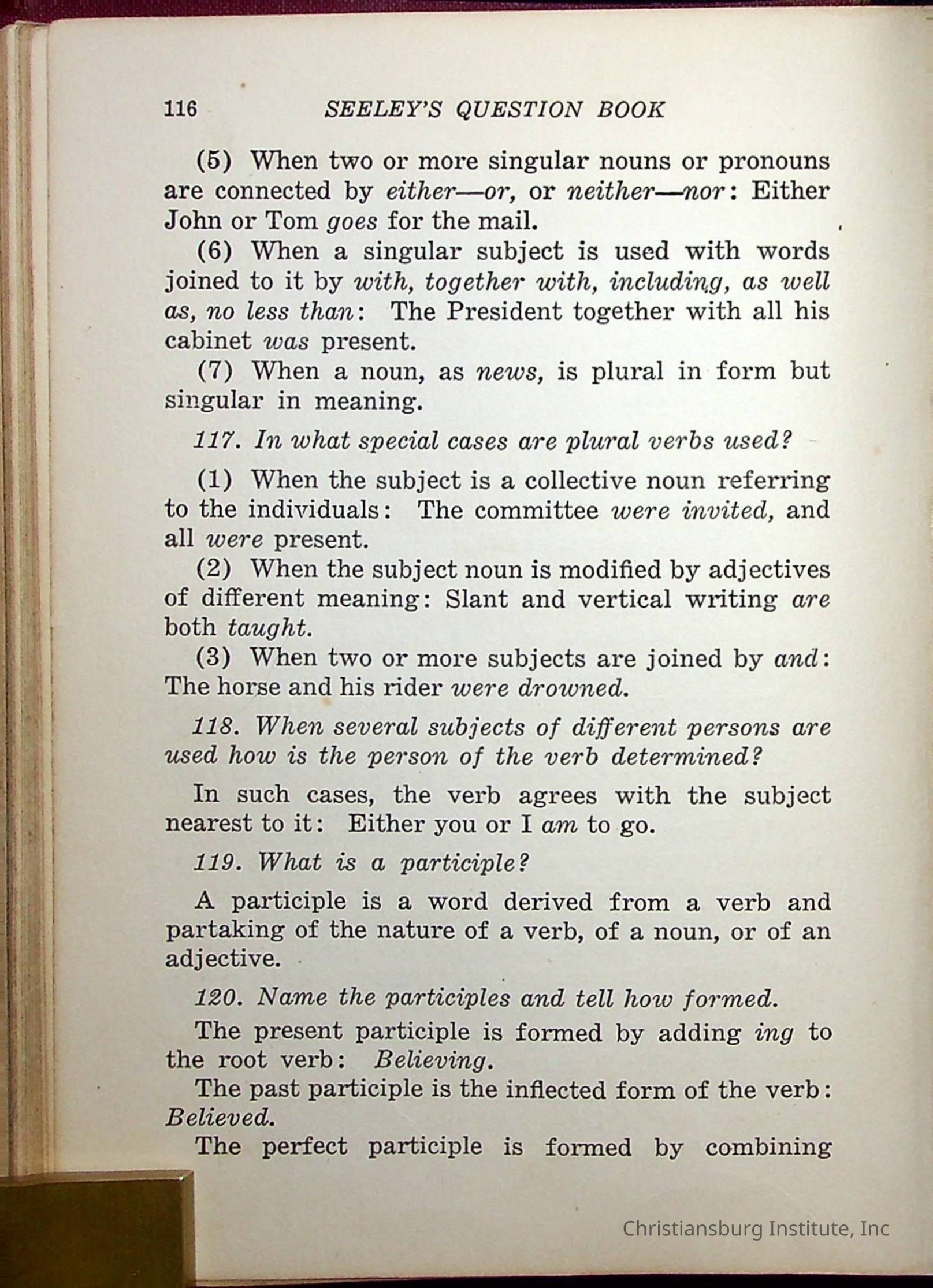 116 SEELEY'S QUESTION BOOK

(5) When two or more singular nouns or pronouns are connected by either—or, or neither—nor: Either John or Tom goes for the mail.

(6) When a singular subject is used with words joined to it by with, together with, including, as well as, no less than: The President together with all his cabinet was present.

(7) When a noun, as news, is plural in form but singular in meaning.

117. In what special cases are plural verbs used?

(1) When the subject is a collective noun referring to the individuals: The committee were invited, and all were present.

(2) When the subject noun is modified by adjectives of different meaning: Slant and vertical writing are both taught.

(3) When two or more subjects are joined by and: The horse and his rider were drowned.

118. When several subjects of different persons are used how is the person of the verb determined?

In such cases, the verb agrees with the subject nearest to it: Either you or I am to go.

119. What is a participle?

A participle is a word derived from a verb and partaking of the nature of a verb, of a noun, or of an adjective.

120. Name the participles and tell how formed.

The present participle is formed by adding ing to the root verb: Believing.

The past participle is the inflected form of the verb: Believed.

The perfect participle is formed by combining

Christiansburg Institute, Inc